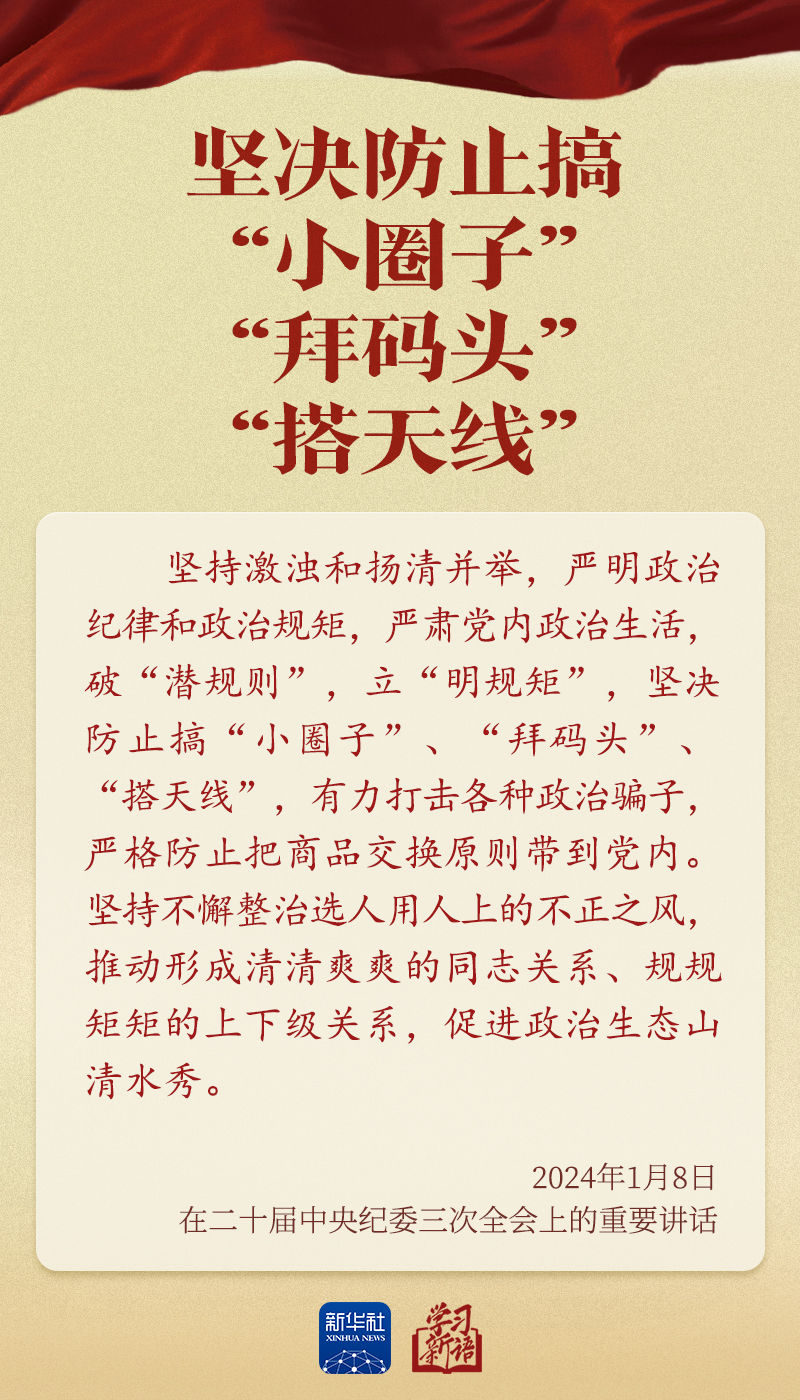 坚决防止搞
“小圈子”
“拜码头”
“搭天线”

坚持激浊和扬清并举，严明政治纪律和政治规矩，严肃党内政治生活，破“潜规则”，立“明规矩”，坚决防止搞“小圈子”、“拜码头”、“搭天线”，有力打击各种政治骗子，严格防止把商品交换原则带到党内。坚持不懈整治选人用人上的不正之风，推动形成清清爽爽的同志关系、规规矩矩的上下级关系，促进政治生态山清水秀。

2024年1月8日
在二十届中央纪委三次全会上的重要讲话

新华社
XINHUA NEWS
学习新语